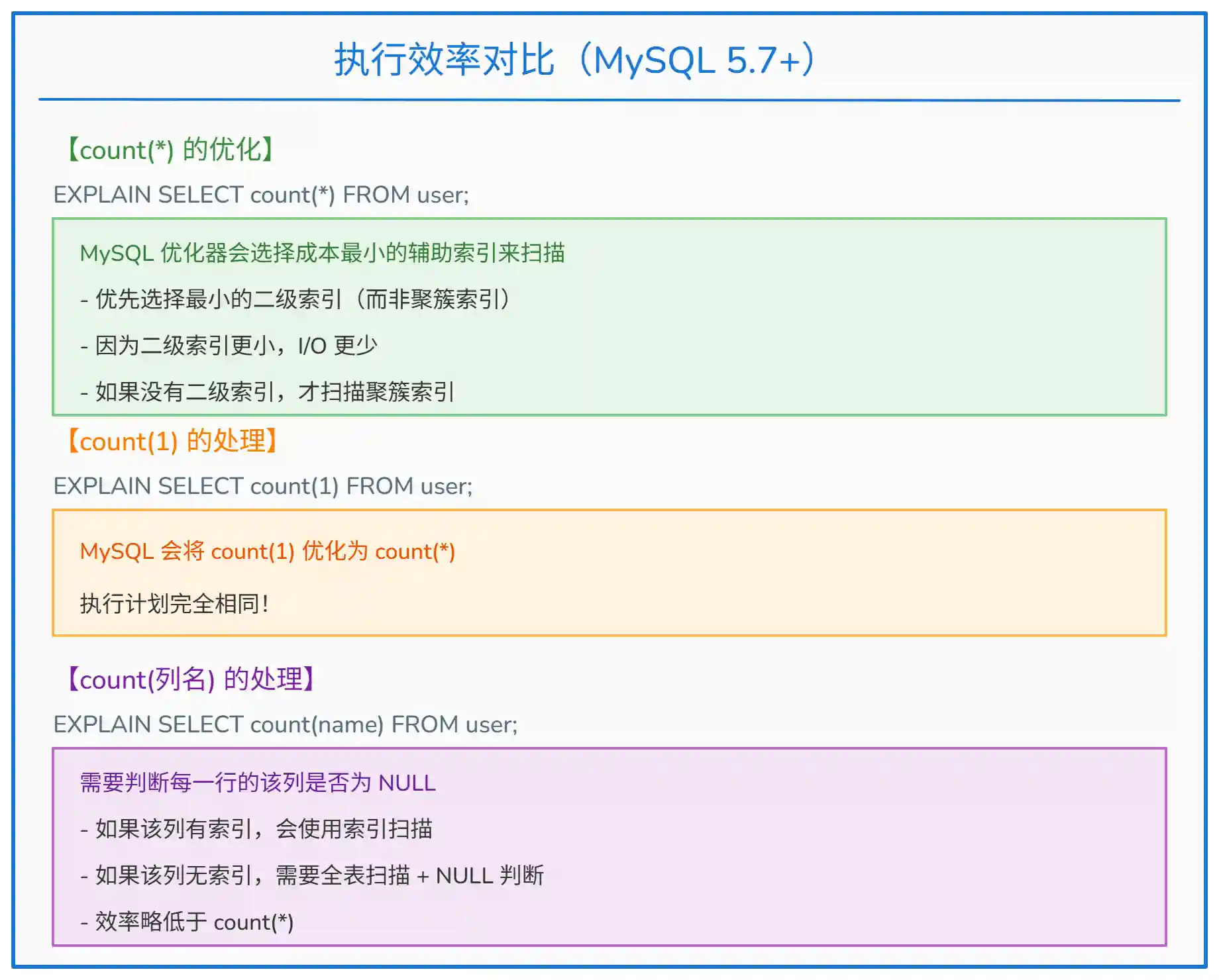 执行效率对比（MySQL 5.7+）

【count(*) 的优化】

EXPLAIN SELECT count(*) FROM user;

MySQL 优化器会选择成本最小的辅助索引来扫描

- 优先选择最小的二级索引（而非聚簇索引）

- 因为二级索引更小，I/O 更少

- 如果没有二级索引，才扫描聚簇索引

【count(1) 的处理】

EXPLAIN SELECT count(1) FROM user;

MySQL 会将 count(1) 优化为 count(*)

执行计划完全相同!

【count(列名) 的处理】

EXPLAIN SELECT count(name) FROM user;

需要判断每一行的该列是否为 NULL

- 如果该列有索引，会使用索引扫描

- 如果该列无索引，需要全表扫描 + NULL 判断

- 效率略低于 count(*)